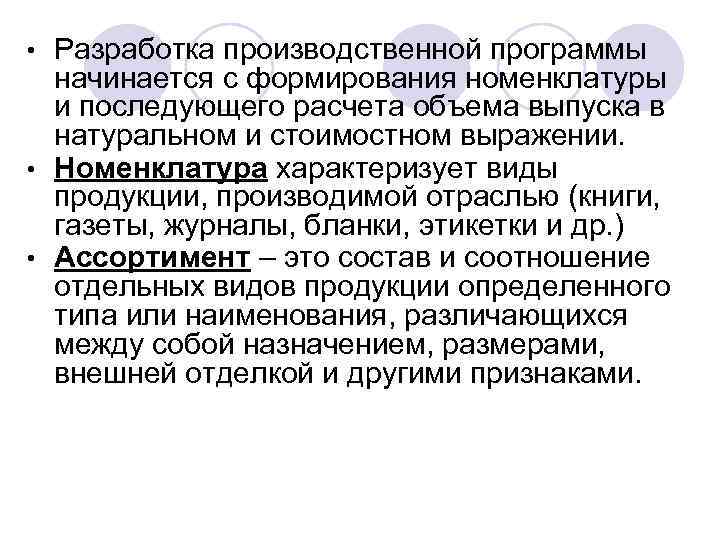 • Разработка производственной программы начинается с формирования номенклатуры и последующего расчета объема выпуска в натуральном и стоимостном выражении.

• Номенклатура характеризует виды продукции, производимой отраслью (книги, газеты, журналы, бланки, этикетки и др.)

• Ассортимент – это состав и соотношение отдельных видов продукции определенного типа или наименования, различающихся между собой назначением, размерами, внешней отделкой и другими признаками.